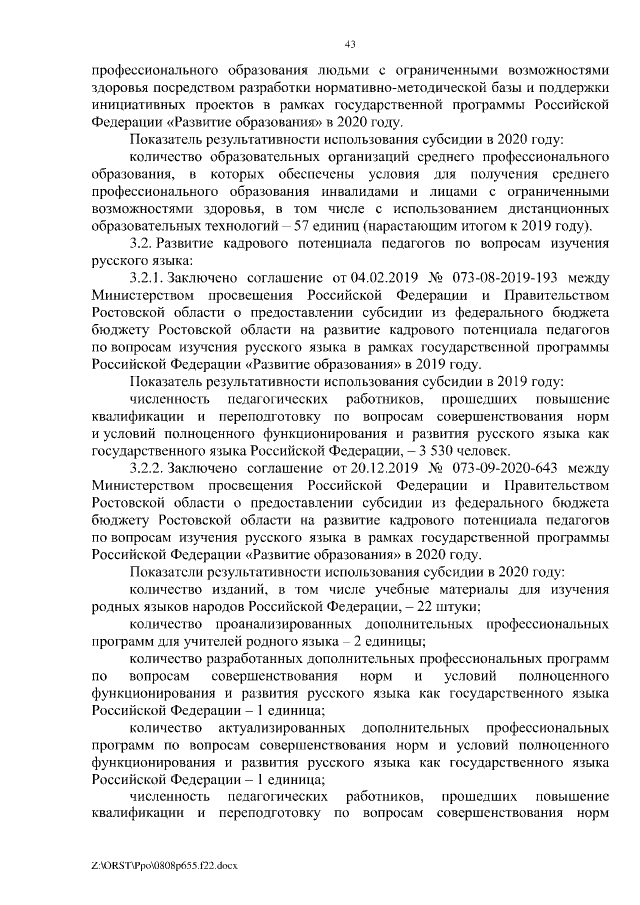 43

профессионального образования людьми с ограниченными возможностями здоровья посредством разработки нормативно-методической базы и поддержки инициативных проектов в рамках государственной программы Российской Федерации «Развитие образования» в 2020 году.

Показатель результативности использования субсидии в 2020 году:

количество образовательных организаций среднего профессионального образования, в которых обеспечены условия для получения среднего профессионального образования инвалидами и лицами с ограниченными возможностями здоровья, в том числе с использованием дистанционных образовательных технологий – 57 единиц (нарастающим итогом к 2019 году).

3.2. Развитие кадрового потенциала педагогов по вопросам изучения русского языка:

3.2.1. Заключено соглашение от 04.02.2019 № 073-08-2019-193 между Министерством просвещения Российской Федерации и Правительством Ростовской области о предоставлении субсидии из федерального бюджета бюджету Ростовской области на развитие кадрового потенциала педагогов по вопросам изучения русского языка в рамках государственной программы Российской Федерации «Развитие образования» в 2019 году.

Показатель результативности использования субсидии в 2019 году:

численность педагогических работников, прошедших повышение квалификации и переподготовку по вопросам совершенствования норм и условий полноценного функционирования и развития русского языка как государственного языка Российской Федерации, – 3 530 человек.

3.2.2. Заключено соглашение от 20.12.2019 № 073-09-2020-643 между Министерством просвещения Российской Федерации и Правительством Ростовской области о предоставлении субсидии из федерального бюджета бюджету Ростовской области на развитие кадрового потенциала педагогов по вопросам изучения русского языка в рамках государственной программы Российской Федерации «Развитие образования» в 2020 году.

Показатели результативности использования субсидии в 2020 году:

количество изданий, в том числе учебные материалы для изучения родных языков народов Российской Федерации, – 22 штуки;

количество проанализированных дополнительных профессиональных программ для учителей родного языка – 2 единицы;

количество разработанных дополнительных профессиональных программ по вопросам совершенствования норм и условий полноценного функционирования и развития русского языка как государственного языка Российской Федерации – 1 единица;

количество актуализированных дополнительных профессиональных программ по вопросам совершенствования норм и условий полноценного функционирования и развития русского языка как государственного языка Российской Федерации – 1 единица;

численность педагогических работников, прошедших повышение квалификации и переподготовку по вопросам совершенствования норм

Z:\ORST\Ppo\0808p655.f22.docx